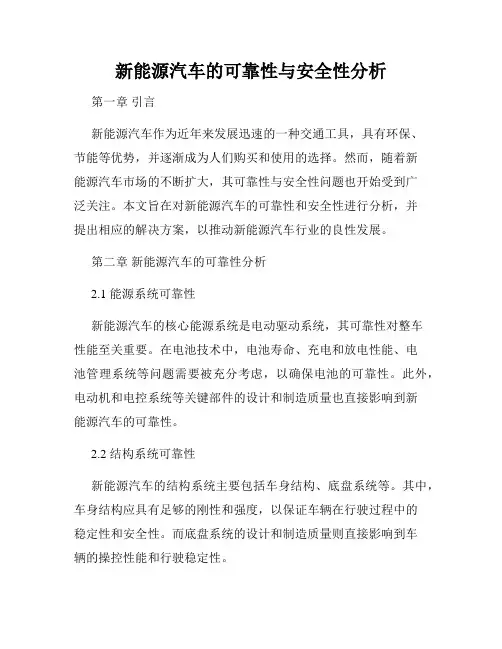 新能源汽车的可靠性与安全性分析

第一章 引言

新能源汽车作为近年来发展迅速的一种交通工具，具有环保、节能等优势，并逐渐成为人们购买和使用的选择。然而，随着新能源汽车市场的不断扩大，其可靠性与安全性问题也开始受到广泛关注。本文旨在对新能源汽车的可靠性和安全性进行分析，并提出相应的解决方案，以推动新能源汽车行业的良性发展。

第二章 新能源汽车的可靠性分析

2.1 能源系统可靠性

新能源汽车的核心能源系统是电动驱动系统，其可靠性对整车性能至关重要。在电池技术中，电池寿命、充电和放电性能、电池管理系统等问题需要被充分考虑，以确保电池的可靠性。此外，电动机和电控系统等关键部件的设计和制造质量也直接影响到新能源汽车的可靠性。

2.2 结构系统可靠性

新能源汽车的结构系统主要包括车身结构、底盘系统等。其中，车身结构应具有足够的刚性和强度，以保证车辆在行驶过程中的稳定性和安全性。而底盘系统的设计和制造质量则直接影响到车辆的操控性能和行驶稳定性。